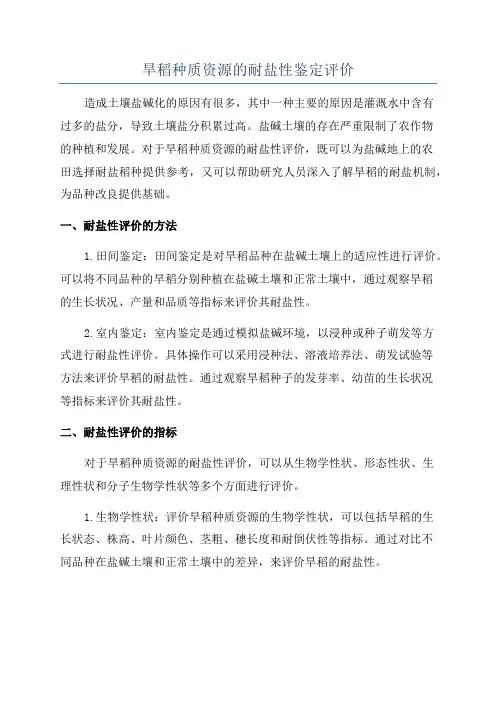 旱稻种质资源的耐盐性鉴定评价

造成土壤盐碱化的原因有很多，其中一种主要的原因是灌溉水中含有过多的盐分，导致土壤盐分积累过高。盐碱土壤的存在严重限制了农作物的种植和发展。对于旱稻种质资源的耐盐性评价，既可以为盐碱地上的农田选择耐盐稻种提供参考，又可以帮助研究人员深入了解旱稻的耐盐机制，为品种改良提供基础。

一、耐盐性评价的方法

1.田间鉴定：田间鉴定是对旱稻品种在盐碱土壤上的适应性进行评价。可以将不同品种的旱稻分别种植在盐碱土壤和正常土壤中，通过观察旱稻的生长状况、产量和品质等指标来评价其耐盐性。

2.室内鉴定：室内鉴定是通过模拟盐碱环境，以浸种或种子萌发等方式进行耐盐性评价。具体操作可以采用浸种法、溶液培养法、萌发试验等方法来评价旱稻的耐盐性。通过观察旱稻种子的发芽率、幼苗的生长状况等指标来评价其耐盐性。

二、耐盐性评价的指标

对于旱稻种质资源的耐盐性评价，可以从生物学性状、形态性状、生理性状和分子生物学性状等多个方面进行评价。

1.生物学性状：评价旱稻种质资源的生物学性状，可以包括旱稻的生长状态、株高、叶片颜色、茎粗、穗长度和耐倒伏性等指标。通过对比不同品种在盐碱土壤和正常土壤中的差异，来评价旱稻的耐盐性。